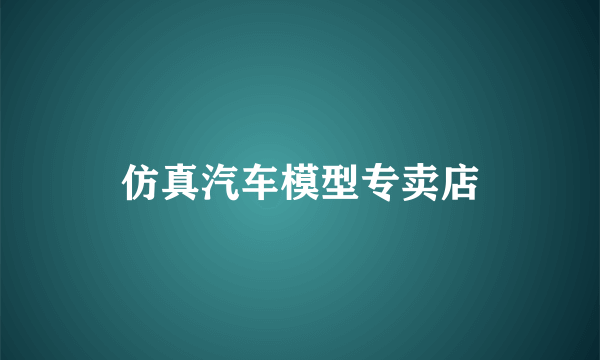 仿真汽车模型专卖店